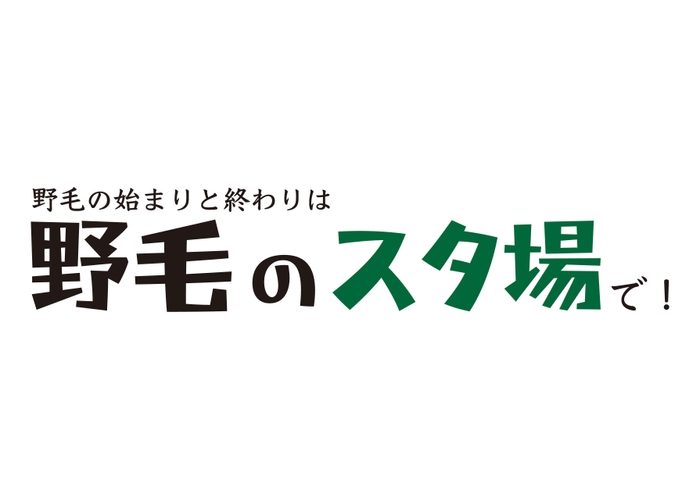 野毛の始まりと終わりは

野毛のスタ場で！